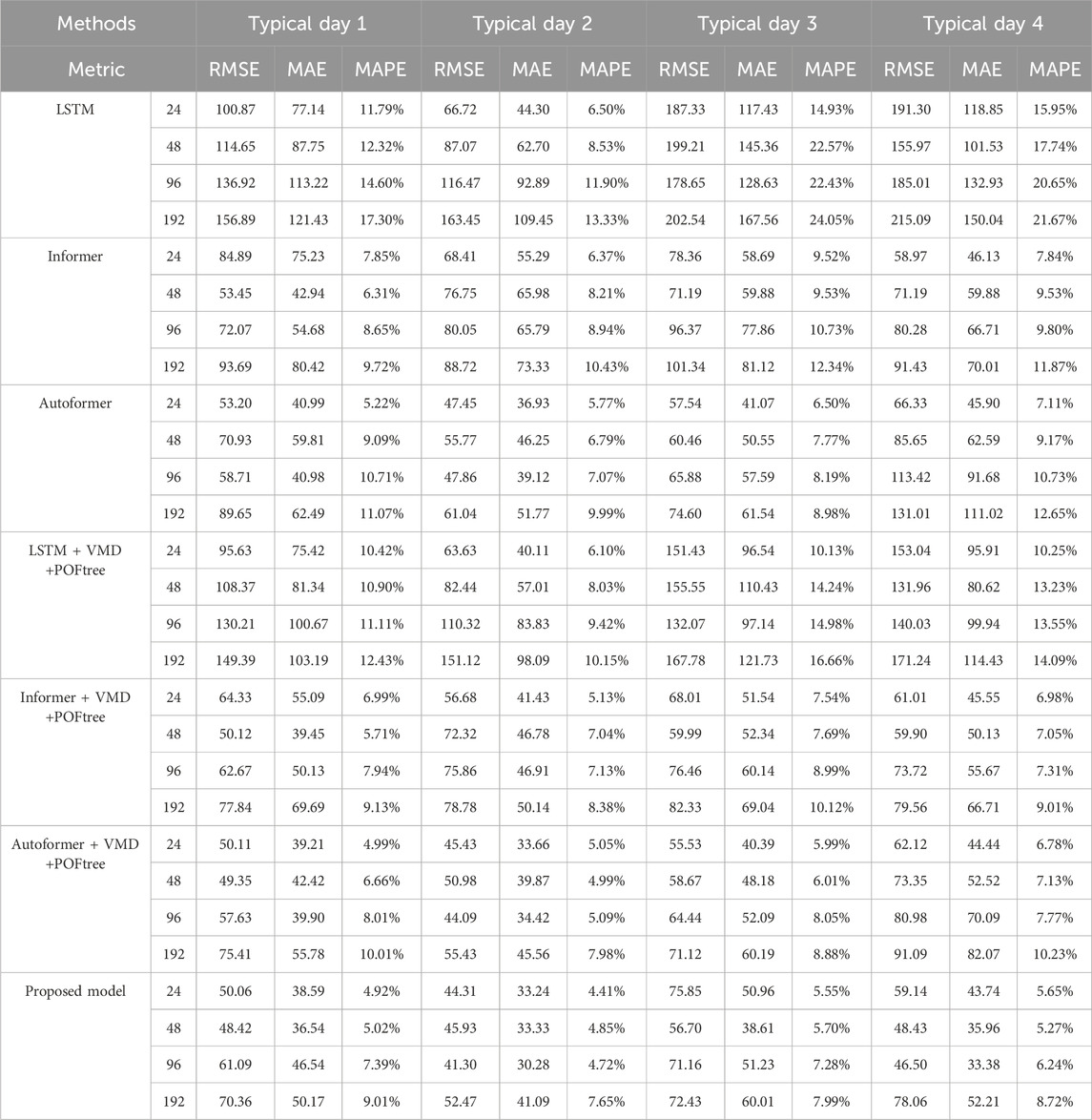 | Methods | | Typical day 1 | | | Typical day 2 | | | Typical day 3 | | | Typical day 4 | | |
|---|---|---|---|---|---|---|---|---|---|---|---|---|---|
| Metric | | RMSE | MAE | MAPE | RMSE | MAE | MAPE | RMSE | MAE | MAPE | RMSE | MAE | MAPE |
| LSTM | 24 | 100.87 | 77.14 | 11.79% | 66.72 | 44.30 | 6.50% | 187.33 | 117.43 | 14.93% | 191.30 | 118.85 | 15.95% |
| | 48 | 114.65 | 87.75 | 12.32% | 87.07 | 62.70 | 8.53% | 199.21 | 145.36 | 22.57% | 155.97 | 101.53 | 17.74% |
| | 96 | 136.92 | 113.22 | 14.60% | 116.47 | 92.89 | 11.90% | 178.65 | 128.63 | 22.43% | 185.01 | 132.93 | 20.65% |
| | 192 | 156.89 | 121.43 | 17.30% | 163.45 | 109.45 | 13.33% | 202.54 | 167.56 | 24.05% | 215.09 | 150.04 | 21.67% |
| Informer | 24 | 84.89 | 75.23 | 7.85% | 68.41 | 55.29 | 6.37% | 78.36 | 58.69 | 9.52% | 58.97 | 46.13 | 7.84% |
| | 48 | 53.45 | 42.94 | 6.31% | 76.75 | 65.98 | 8.21% | 71.19 | 59.88 | 9.53% | 71.19 | 59.88 | 9.53% |
| | 96 | 72.07 | 54.68 | 8.65% | 80.05 | 65.79 | 8.94% | 96.37 | 77.86 | 10.73% | 80.28 | 66.71 | 9.80% |
| | 192 | 93.69 | 80.42 | 9.72% | 88.72 | 73.33 | 10.43% | 101.34 | 81.12 | 12.34% | 91.43 | 70.01 | 11.87% |
| Autoformer | 24 | 53.20 | 40.99 | 5.22% | 47.45 | 36.93 | 5.77% | 57.54 | 41.07 | 6.50% | 66.33 | 45.90 | 7.11% |
| | 48 | 70.93 | 59.81 | 9.09% | 55.77 | 46.25 | 6.79% | 60.46 | 50.55 | 7.77% | 85.65 | 62.59 | 9.17% |
| | 96 | 58.71 | 40.98 | 10.71% | 47.86 | 39.12 | 7.07% | 65.88 | 57.59 | 8.19% | 113.42 | 91.68 | 10.73% |
| | 192 | 89.65 | 62.49 | 11.07% | 61.04 | 51.77 | 9.99% | 74.60 | 61.54 | 8.98% | 131.01 | 111.02 | 12.65% |
| LSTM + VMD +POFtree | 24 | 95.63 | 75.42 | 10.42% | 63.63 | 40.11 | 6.10% | 151.43 | 96.54 | 10.13% | 153.04 | 95.91 | 10.25% |
| | 48 | 108.37 | 81.34 | 10.90% | 82.44 | 57.01 | 8.03% | 155.55 | 110.43 | 14.24% | 131.96 | 80.62 | 13.23% |
| | 96 | 130.21 | 100.67 | 11.11% | 110.32 | 83.83 | 9.42% | 132.07 | 97.14 | 14.98% | 140.03 | 99.94 | 13.55% |
| | 192 | 149.39 | 103.19 | 12.43% | 151.12 | 98.09 | 10.15% | 167.78 | 121.73 | 16.66% | 171.24 | 114.43 | 14.09% |
| Informer + VMD +POFtree | 24 | 64.33 | 55.09 | 6.99% | 56.68 | 41.43 | 5.13% | 68.01 | 51.54 | 7.54% | 61.01 | 45.55 | 6.98% |
| | 48 | 50.12 | 39.45 | 5.71% | 72.32 | 46.78 | 7.04% | 59.99 | 52.34 | 7.69% | 59.90 | 50.13 | 7.05% |
| | 96 | 62.67 | 50.13 | 7.94% | 75.86 | 46.91 | 7.13% | 76.46 | 60.14 | 8.99% | 73.72 | 55.67 | 7.31% |
| | 192 | 77.84 | 69.69 | 9.13% | 78.78 | 50.14 | 8.38% | 82.33 | 69.04 | 10.12% | 79.56 | 66.71 | 9.01% |
| Autoformer + VMD +POFtree | 24 | 50.11 | 39.21 | 4.99% | 45.43 | 33.66 | 5.05% | 55.53 | 40.39 | 5.99% | 62.12 | 44.44 | 6.78% |
| | 48 | 49.35 | 42.42 | 6.66% | 50.98 | 39.87 | 4.99% | 58.67 | 48.18 | 6.01% | 73.35 | 52.52 | 7.13% |
| | 96 | 57.63 | 39.90 | 8.01% | 44.09 | 34.42 | 5.09% | 64.44 | 52.09 | 8.05% | 80.98 | 70.09 | 7.77% |
| | 192 | 75.41 | 55.78 | 10.01% | 55.43 | 45.56 | 7.98% | 71.12 | 60.19 | 8.88% | 91.09 | 82.07 | 10.23% |
| Proposed model | 24 | 50.06 | 38.59 | 4.92% | 44.31 | 33.24 | 4.41% | 75.85 | 50.96 | 5.55% | 59.14 | 43.74 | 5.65% |
| | 48 | 48.42 | 36.54 | 5.02% | 45.93 | 33.33 | 4.85% | 56.70 | 38.61 | 5.70% | 48.43 | 35.96 | 5.27% |
| | 96 | 61.09 | 46.54 | 7.39% | 41.30 | 30.28 | 4.72% | 71.16 | 51.23 | 7.28% | 46.50 | 33.38 | 6.24% |
| | 192 | 70.36 | 50.17 | 9.01% | 52.47 | 41.09 | 7.65% | 72.43 | 60.01 | 7.99% | 78.06 | 52.21 | 8.72% |